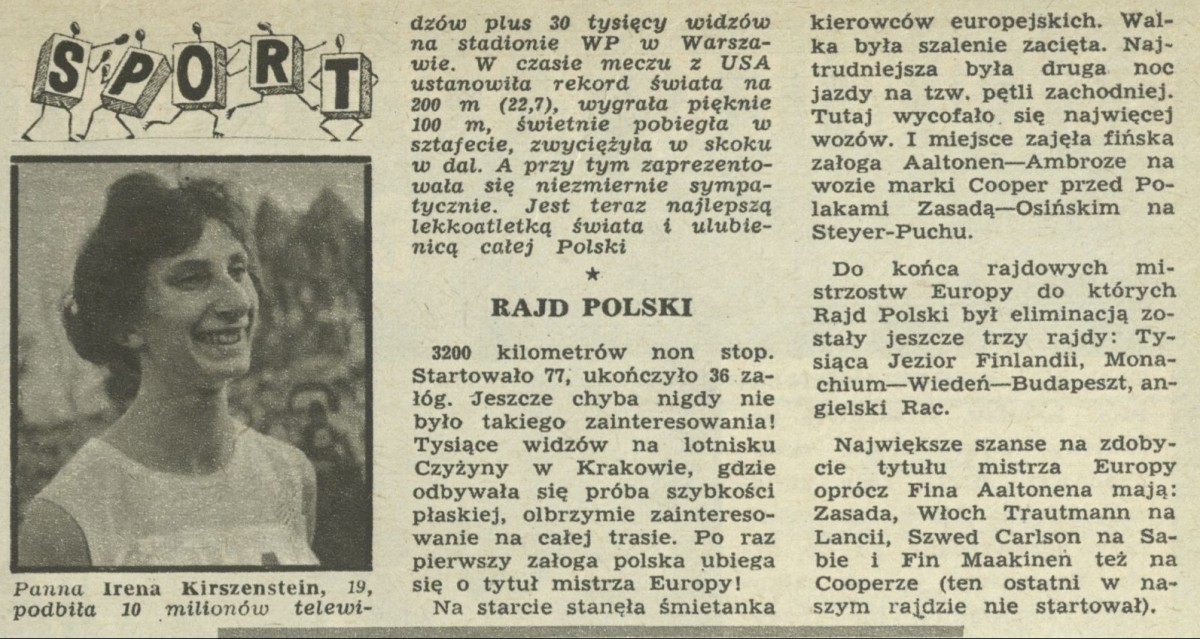 SPORT

Panna Irena Kirszenstein, 19, podbiła 10 milionów telewidzów plus 30 tysięcy widzów na stadionie WP w Warszawie. W czasie meczu z USA ustanowiła rekord świata na 200 m (22,7), wygrała pięknie 100 m, świetnie pobiegła w sztafecie, zwyciężyła w skoku w dal. A przy tym zaprezentowała się niezmiernie sympatycznie. Jest teraz najlepszą lekkoatletką świata i ulubienicą całej Polski

★

RAJD POLSKI

3200 kilometrów non stop. Startowało 77, ukończyło 36 załóg. Jeszcze chyba nigdy nie było takiego zainteresowania! Tysiące widzów na lotnisku Czyżyny w Krakowie, gdzie odbywała się próba szybkości płaskiej, olbrzymie zainteresowanie na całej trasie. Po raz pierwszy załoga polska ubiega się o tytuł mistrza Europy!

Na starcie stanęła śmietanka kierowców europejskich. Walka była szalenie zacięta. Najtrudniejsza była druga noc jazdy na tzw. pętli zachodniej. Tutaj wycofało się najwięcej wozów. I miejsce zajęła fińska załoga Aaltonen—Ambroze na wozie marki Cooper przed Polakami Zasadą—Osińskim na Steyer-Puchu.

Do końca rajdowych mistrzostw Europy do których Rajd Polski był eliminacją zostały jeszcze trzy rajdy: Tysiąca Jezior Finlandii, Monachium—Wiedeń—Budapeszt, angielski Rac.

Największe szanse na zdobycie tytułu mistrza Europy oprócz Fina Aaltonena mają: Zasada, Włoch Trautmann na Lancii, Szwed Carlson na Sabie i Fin Maakinen też na Cooperze (ten ostatni w naszym rajdzie nie startował).